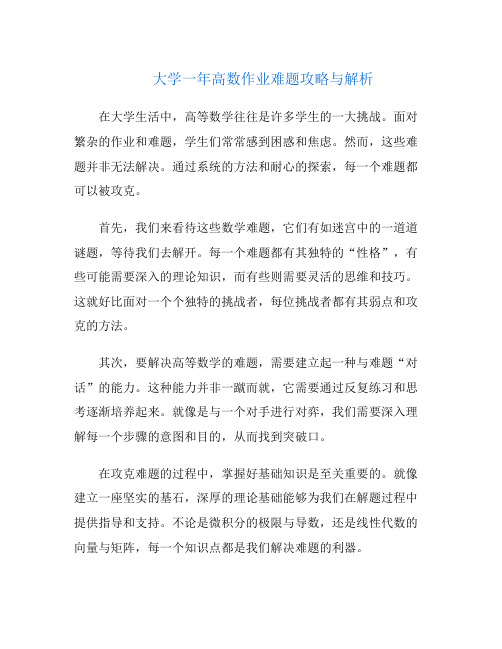 大学一年高数作业难题攻略与解析

在大学生活中，高等数学往往是许多学生的一大挑战。面对繁杂的作业和难题，学生们常常感到困惑和焦虑。然而，这些难题并非无法解决。通过系统的方法和耐心的探索，每一个难题都可以被攻克。

首先，我们来看待这些数学难题，它们有如迷宫中的一道道谜题，等待我们去解开。每一个难题都有其独特的“性格”，有些可能需要深入的理论知识，而有些则需要灵活的思维和技巧。这就好比面对一个个独特的挑战者，每位挑战者都有其弱点和攻克的方法。

其次，要解决高等数学的难题，需要建立起一种与难题“对话”的能力。这种能力并非一蹴而就，它需要通过反复练习和思考逐渐培养起来。就像是与一个对手进行对弈，我们需要深入理解每一个步骤的意图和目的，从而找到突破口。

在攻克难题的过程中，掌握好基础知识是至关重要的。就像建立一座坚实的基石，深厚的理论基础能够为我们在解题过程中提供指导和支持。不论是微积分的极限与导数，还是线性代数的向量与矩阵，每一个知识点都是我们解决难题的利器。